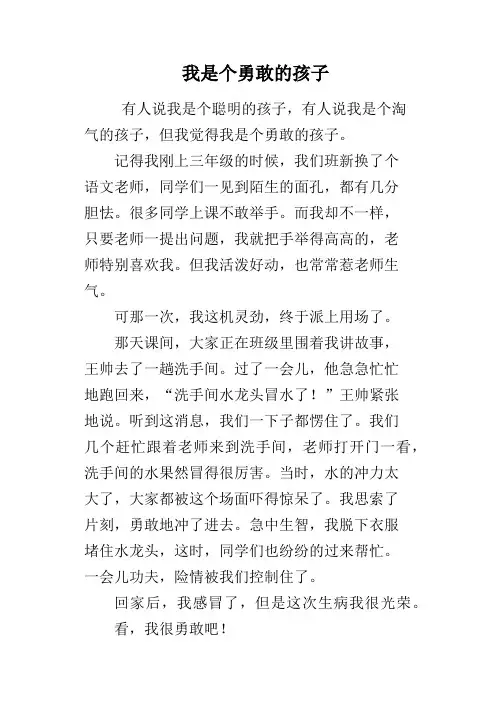 我是个勇敢的孩子

有人说我是个聪明的孩子，有人说我是个淘气的孩子，但我觉得我是个勇敢的孩子。

记得我刚上三年级的时候，我们班新换了个语文老师，同学们一见到陌生的面孔，都有几分胆怯。很多同学上课不敢举手。而我却不一样，只要老师一提出问题，我就把手举得高高的，老师特别喜欢我。但我活泼好动，也常常惹老师生气。

可那一次，我这机灵劲，终于派上用场了。

那天课间，大家正在班级里围着我讲故事，王帅去了一趟洗手间。过了一会儿，他急急忙忙地跑回来，“洗手间水龙头冒水了！”王帅紧张地说。听到这消息，我们一下子都愣住了。我们几个赶忙跟着老师来到洗手间，老师打开门一看，洗手间的水果然冒得很厉害。当时，水的冲力太大了，大家都被这个场面吓得惊呆了。我思索了片刻，勇敢地冲了进去。急中生智，我脱下衣服堵住水龙头，这时，同学们也纷纷的过来帮忙。一会儿功夫，险情被我们控制住了。

回家后，我感冒了，但是这次生病我很光荣。

看，我很勇敢吧！